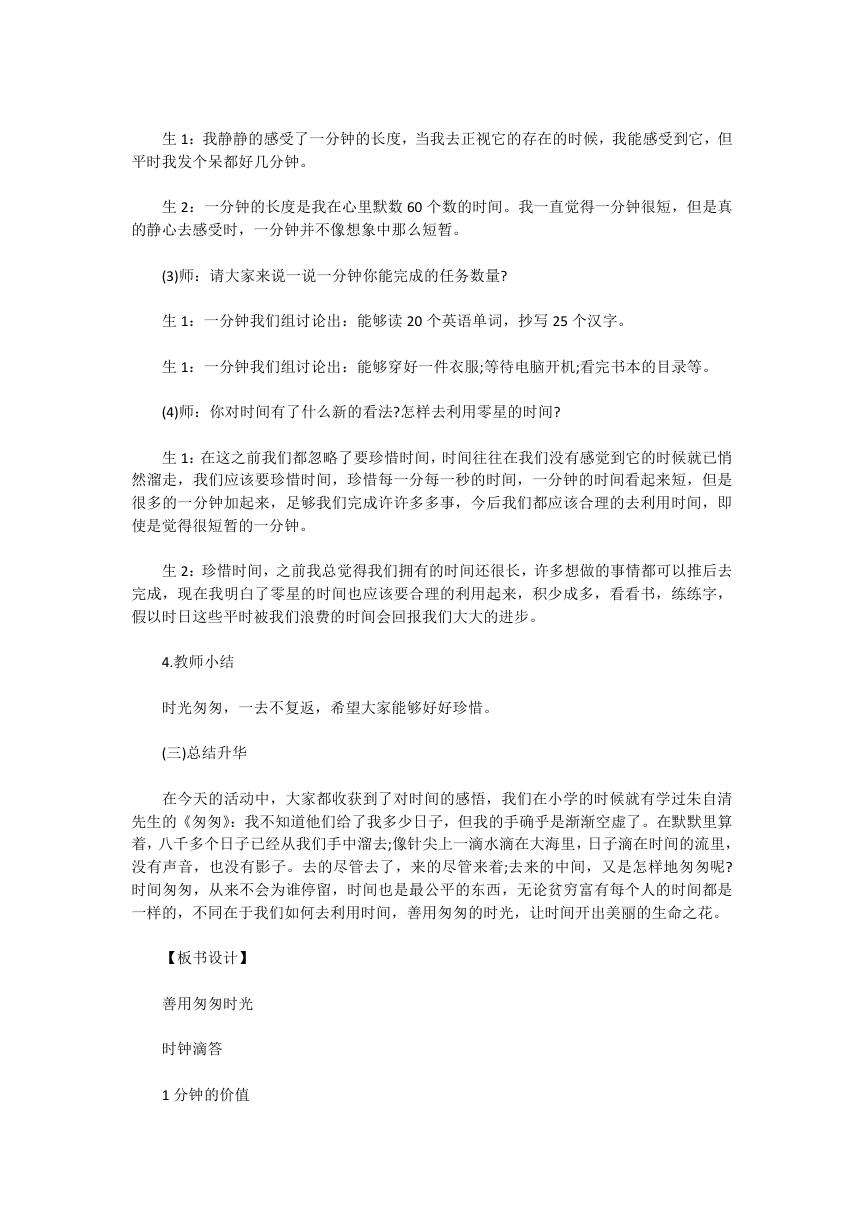 生 1：我静静的感受了一分钟的长度，当我去正视它的存在的时候，我能感受到它，但平时我发个呆都好几分钟。

生 2：一分钟的长度是我在心里默数 60 个数的时间。我一直觉得一分钟很短，但是真的静心去感受时，一分钟并不像想象中那么短暂。

(3)师：请大家来说一说一分钟你能完成的任务数量?

生 1：一分钟我们组讨论出：能够读 20 个英语单词，抄写 25 个汉字。

生 1：一分钟我们组讨论出：能够穿好一件衣服;等待电脑开机;看完书本的目录等。

(4)师：你对时间有了什么新的看法?怎样去利用零星的时间?

生 1：在这之前我们都忽略了要珍惜时间，时间往往在我们没有感觉到它的时候就已悄然溜走，我们应该要珍惜时间，珍惜每一分每一秒的时间，一分钟的时间看起来短，但是很多的一分钟加起来，足够我们完成许许多多事，今后我们都应该合理的去利用时间，即使是觉得很短暂的一分钟。

生 2：珍惜时间，之前我总觉得我们拥有的时间还很长，许多想做的事情都可以推后去完成，现在我明白了零星的时间也应该要合理的利用起来，积少成多，看看书，练练字，假以时日这些平时被我们浪费的时间会回报我们大大的进步。

4.教师小结

时光匆匆，一去不复返，希望大家能够好好珍惜。

(三)总结升华

在今天的活动中，大家都收获到了对时间的感悟，我们在小学的时候就有学过朱自清先生的《匆匆》：我不知道他们给了我多少日子，但我的手确乎是渐渐空虚了。在默默里算着，八千多个日子已经从我们手中溜去;像针尖上一滴水滴在大海里，日子滴在时间的流里，没有声音，也没有影子。去的尽管去了，来的尽管来着;去来的中间，又是怎样地匆匆呢?时间匆匆，从来不会为谁停留，时间也是最公平的东西，无论贫穷富有每个人的时间都是一样的，不同在于我们如何去利用时间，善用匆匆的时光，让时间开出美丽的生命之花。

【板书设计】

善用匆匆时光

时钟滴答

1 分钟的价值